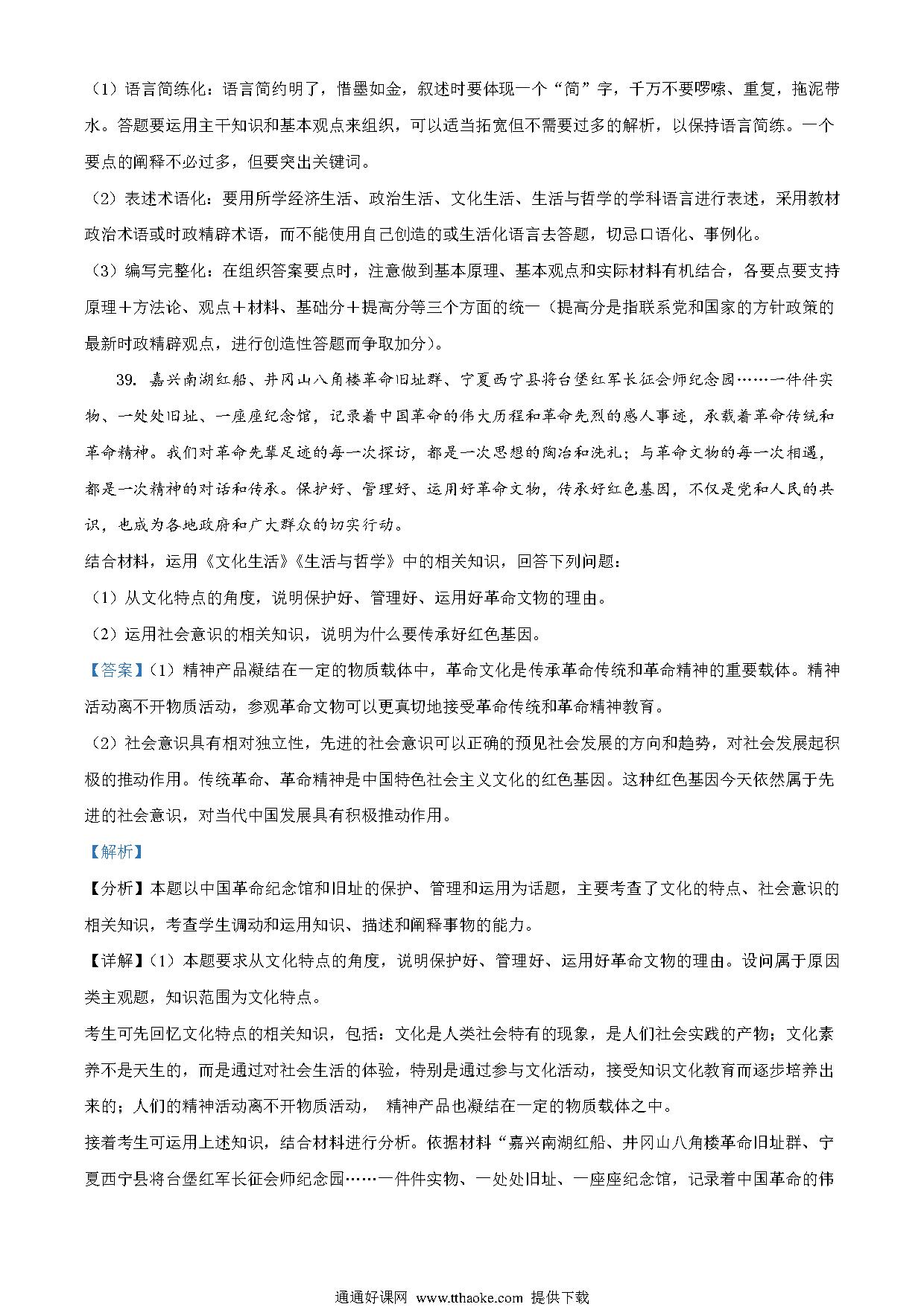 （1）语言简练化：语言简约明了，惜墨如金，叙述时要体现一个“简”字，千万不要啰嗦、重复，拖泥带水。答题要运用主干知识和基本观点来组织，可以适当拓宽但不需要过多的解析，以保持语言简练。一个要点的阐释不必过多，但要突出关键词。

（2）表述术语化：要用所学经济生活、政治生活、文化生活、生活与哲学的学科语言进行表述，采用教材政治术语或时政精辟术语，而不能使用自己创造的或生活化语言去答题，切忌口语化、事例化。

（3）编写完整化：在组织答案要点时，注意做到基本原理、基本观点和实际材料有机结合，各要点要支持原理＋方法论、观点＋材料、基础分＋提高分等三个方面的统一（提高分是指联系党和国家的方针政策的最新时政精辟观点，进行创造性答题而争取加分）。

39. 嘉兴南湖红船、井冈山八角楼革命旧址群、宁夏西宁县将台堡红军长征会师纪念园……一件件实物、一处处旧址、一座座纪念馆，记录着中国革命的伟大历程和革命先烈的感人事迹，承载着革命传统和革命精神。我们对革命先辈足迹的每一次探访，都是一次思想的陶冶和洗礼；与革命文物的每一次相遇，都是一次精神的对话和传承。保护好、管理好、运用好革命文物，传承好红色基因，不仅是党和人民的共识，也成为各地政府和广大群众的切实行动。

结合材料，运用《文化生活》《生活与哲学》中的相关知识，回答下列问题：

（1）从文化特点的角度，说明保护好、管理好、运用好革命文物的理由。

（2）运用社会意识的相关知识，说明为什么要传承好红色基因。

【答案】（1）精神产品凝结在一定的物质载体中，革命文化是传承革命传统和革命精神的重要载体。精神活动离不开物质活动，参观革命文物可以更真切地接受革命传统和革命精神教育。

（2）社会意识具有相对独立性，先进的社会意识可以正确的预见社会发展的方向和趋势，对社会发展起积极的推动作用。传统革命、革命精神是中国特色社会主义文化的红色基因。这种红色基因今天依然属于先进的社会意识，对当代中国发展具有积极推动作用。

【解析】

【分析】本题以中国革命纪念馆和旧址的保护、管理和运用为话题，主要考查了文化的特点、社会意识的相关知识，考查学生调动和运用知识、描述和阐释事物的能力。

【详解】（1）本题要求从文化特点的角度，说明保护好、管理好、运用好革命文物的理由。设问属于原因类主观题，知识范围为文化特点。

考生可先回忆文化特点的相关知识，包括：文化是人类社会特有的现象，是人们社会实践的产物；文化素养不是天生的，而是通过对社会生活的体验，特别是通过参与文化活动，接受知识文化教育而逐步培养出来的；人们的精神活动离不开物质活动， 精神产品也凝结在一定的物质载体之中。

接着考生可运用上述知识，结合材料进行分析。依据材料“嘉兴南湖红船、井冈山八角楼革命旧址群、宁夏西宁县将台堡红军长征会师纪念园……一件件实物、一处处旧址、一座座纪念馆，记录着中国革命的伟

通通好课网 www.tthaoke.com 提供下载